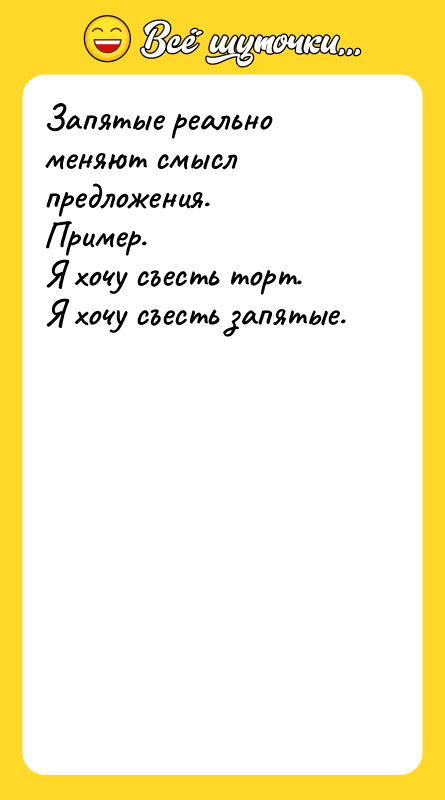 Всё шуточки...

Запятые реально меняют смысл предложения.
Пример.
Я хочу съесть торт.
Я хочу съесть запятые.